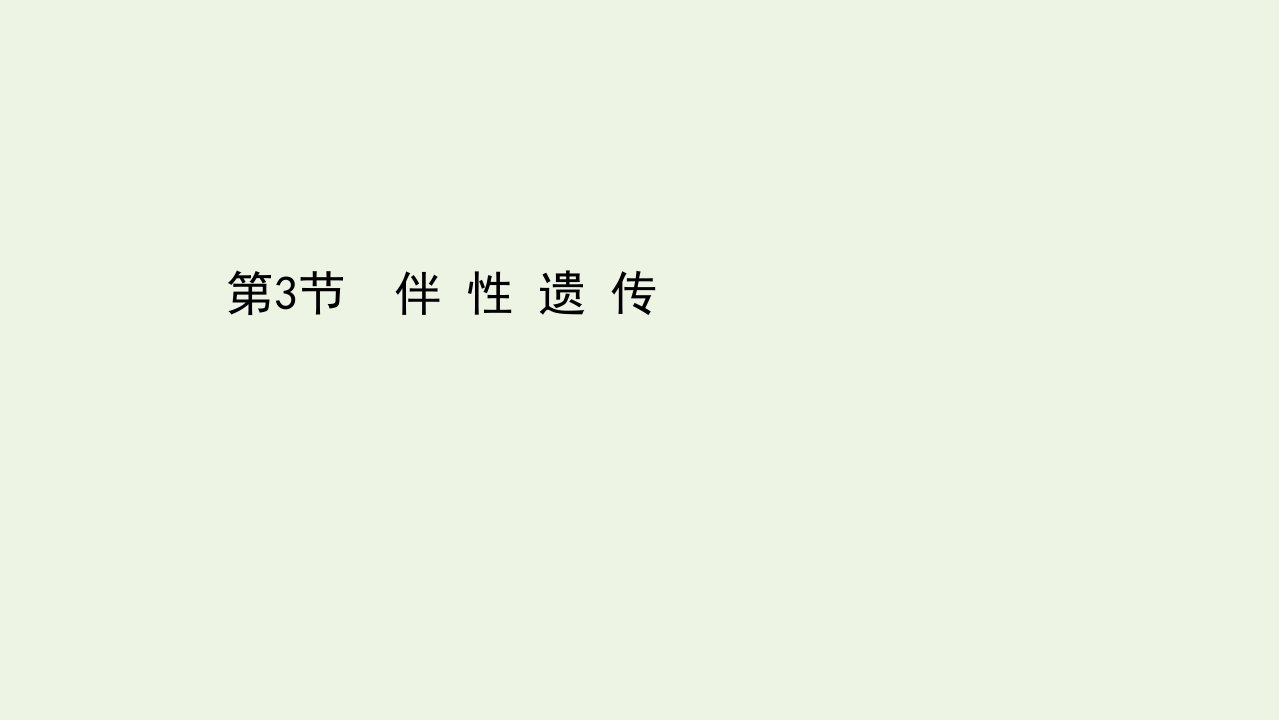 第3节　伴 性 遗 传